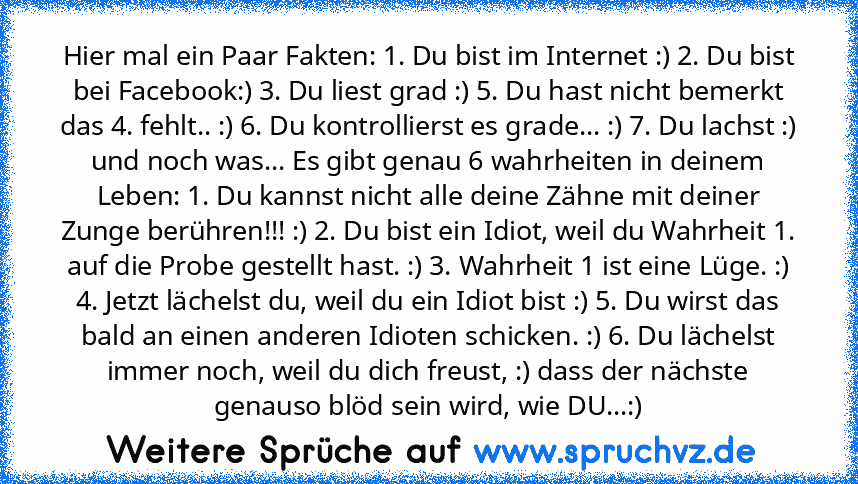 Hier mal ein Paar Fakten: 1. Du bist im Internet :) 2. Du bist bei Facebook:) 3. Du liest grad :) 5. Du hast nicht bemerkt das 4. fehlt.. :) 6. Du kontrollierst es grade... :) 7. Du lachst :) und noch was... Es gibt genau 6 wahrheiten in deinem Leben: 1. Du kannst nicht alle deine Zähne mit deiner Zunge berühren!!! :) 2. Du bist ein Idiot, weil du Wahrheit 1. auf die Probe gestellt hast. :) 3. Wahrheit 1 ist eine Lüge. :) 4. Jetzt lächelst du, weil du ein Idiot bist :) 5. Du wirst das bald an einen anderen Idioten schicken. :) 6. Du lächelst immer noch, weil du dich freust, :) dass der nächste genauso blöd sein wird, wie DU...:)

Weitere Sprüche auf www.spruchvz.de